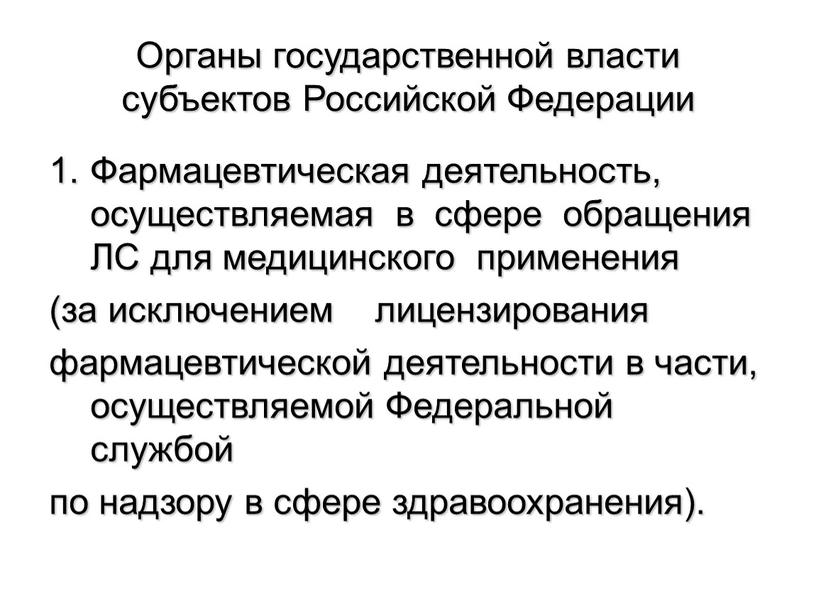 Органы государственной власти субъектов Российской Федерации

1. Фармацевтическая деятельность, осуществляемая в сфере обращения ЛС для медицинского применения

(за исключением лицензирования

фармацевтической деятельности в части, осуществляемой Федеральной службой

по надзору в сфере здравоохранения).